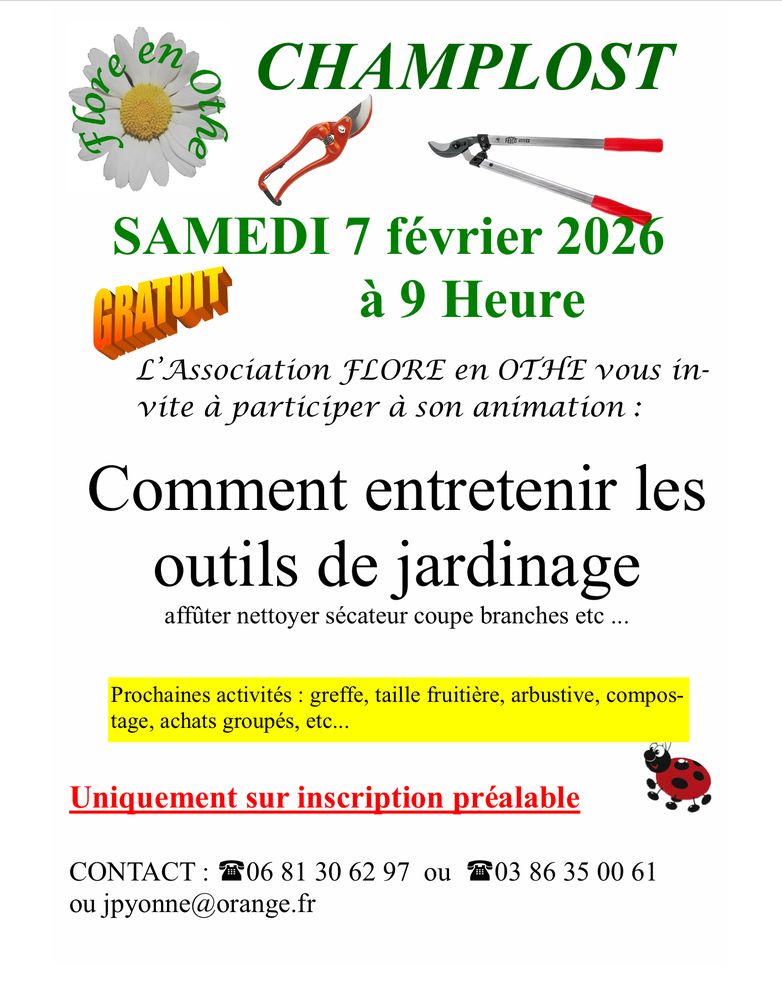 Flore en Othe

CHAMPLOST

SAMEDI 7 février 2026

GRATUIT

à 9 Heure

L'Association FLORE en OTHE vous invite à participer à son animation :

Comment entretenir les outils de jardinage

affûter nettoyer sécateur coupe branches etc ...

Prochaines activités : greffe, taille fruitière, arbustive, compostage, achats groupés, etc...

Uniquement sur inscription préalable

CONTACT : ☎06 81 30 62 97 ou ☎03 86 35 00 61
ou jpyonne@orange.fr